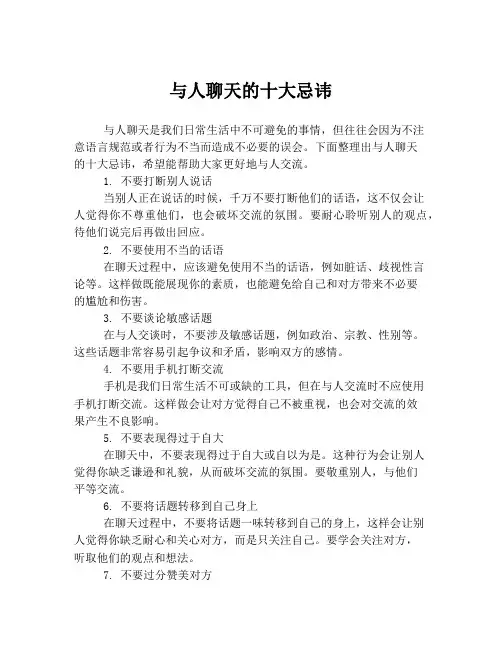 与人聊天的十大忌讳

与人聊天是我们日常生活中不可避免的事情，但往往会因为不注意语言规范或者行为不当而造成不必要的误会。下面整理出与人聊天的十大忌讳，希望能帮助大家更好地与人交流。

1. 不要打断别人说话

当别人正在说话的时候，千万不要打断他们的话语，这不仅会让人觉得你不尊重他们，也会破坏交流的氛围。要耐心聆听别人的观点，待他们说完后再做出回应。

2. 不要使用不当的话语

在聊天过程中，应该避免使用不当的话语，例如脏话、歧视性言论等。这样做既能展现你的素质，也能避免给自己和对方带来不必要的尴尬和伤害。

3. 不要谈论敏感话题

在与人交谈时，不要涉及敏感话题，例如政治、宗教、性别等。这些话题非常容易引起争议和矛盾，影响双方的感情。

4. 不要用手机打断交流

手机是我们日常生活不可或缺的工具，但在与人交流时不应使用手机打断交流。这样做会让对方觉得自己不被重视，也会对交流的效果产生不良影响。

5. 不要表现得过于自大

在聊天中，不要表现得过于自大或自以为是。这种行为会让别人觉得你缺乏谦逊和礼貌，从而破坏交流的氛围。要敬重别人，与他们平等交流。

6. 不要将话题转移到自己身上

在聊天过程中，不要将话题一味转移到自己的身上，这样会让别人觉得你缺乏耐心和关心对方，而是只关注自己。要学会关注对方，听取他们的观点和想法。

7. 不要过分赞美对方